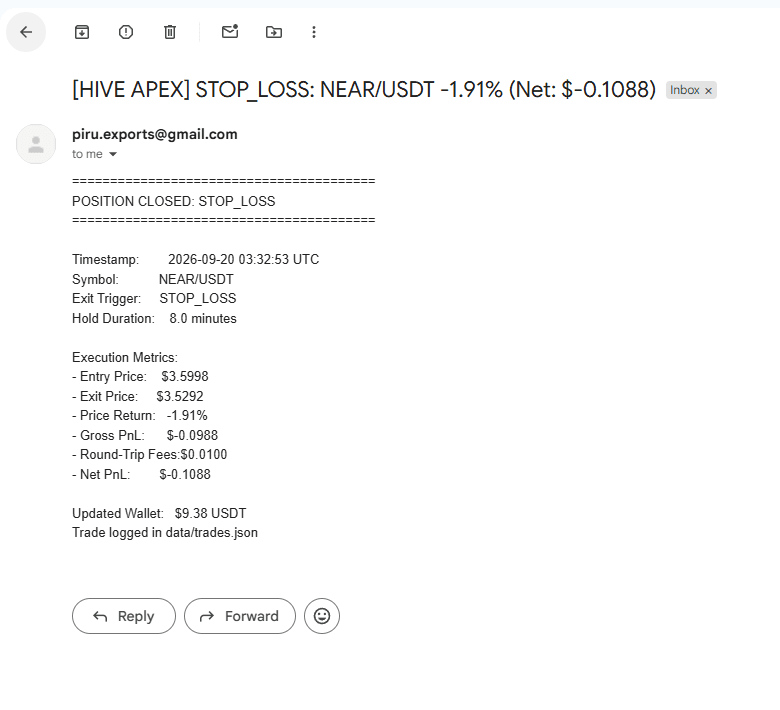 [HIVE APEX] STOP_LOSS: NEAR/USDT -1.91% (Net: $-0.1088) Inbox ×

piru.exports@gmail.com
to me

========================================
POSITION CLOSED: STOP_LOSS
========================================

Timestamp: 2026-09-20 03:32:53 UTC
Symbol: NEAR/USDT
Exit Trigger: STOP_LOSS
Hold Duration: 8.0 minutes

Execution Metrics:
- Entry Price: $3.5998
- Exit Price: $3.5292
- Price Return: -1.91%
- Gross PnL: $-0.0988
- Round-Trip Fees:$0.0100
- Net PnL: $-0.1088

Updated Wallet: $9.38 USDT
Trade logged in data/trades.json

Reply Forward